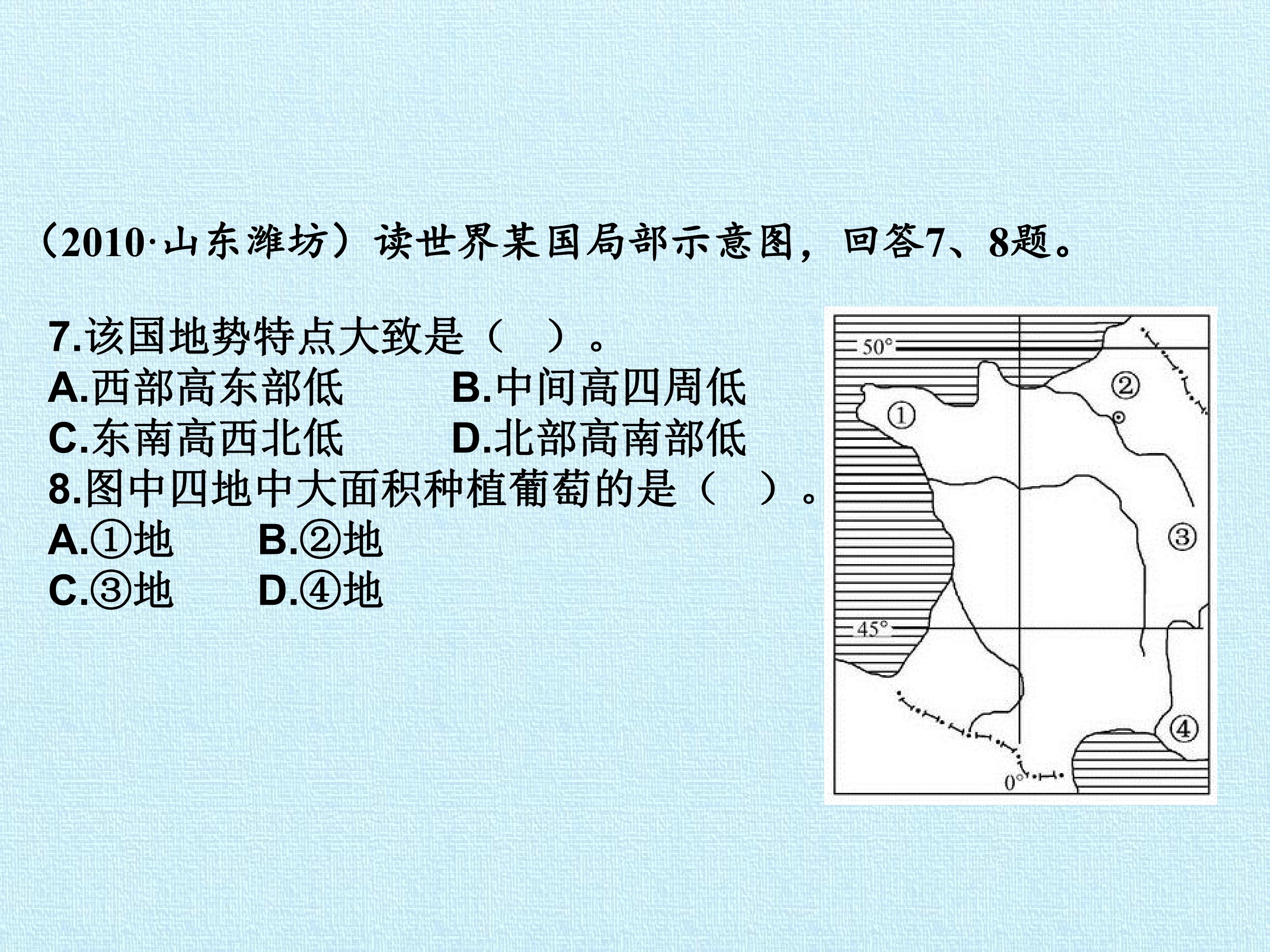 （2010·山东潍坊）读世界某国局部示意图，回答7、8题。

7.该国地势特点大致是（ ）。
A.西部高东部低 B.中间高四周低
C.东南高西北低 D.北部高南部低
8.图中四地中大面积种植葡萄的是（ ）。
A.①地 B.②地
C.③地 D.④地

50°
①
②
③
45°
④
0°